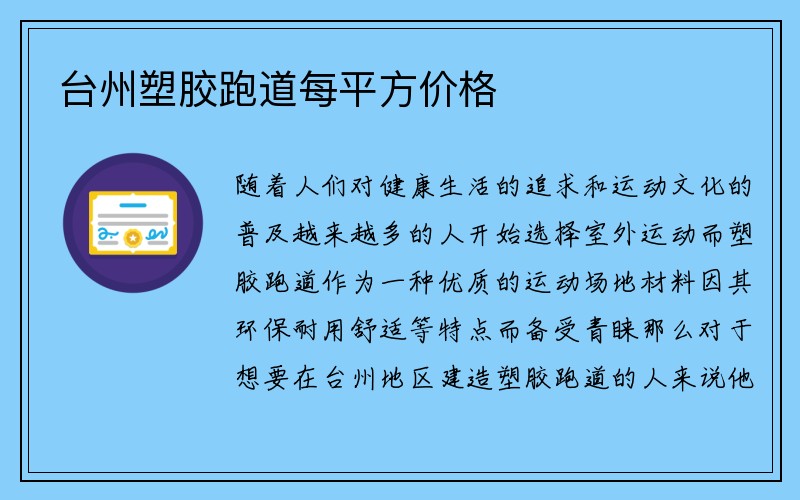 台州塑胶跑道每平方价格

随着人们对健康生活的追求和运动文化的普及越来越多的人开始选择室外运动而塑胶跑道作为一种优质的运动场地材料因其环保耐用舒适等特点而备受青睐那么对于想要在台州地区建造塑胶跑道的人来说他